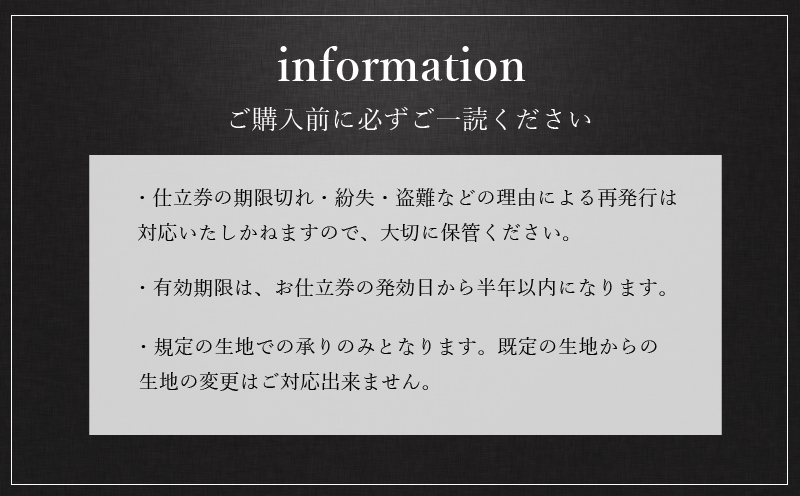 information

ご購入前に必ずご一読ください

・仕立券の期限切れ・紛失・盗難などの理由による再発行は対応いたしかねますので、大切に保管ください。

・有効期限は、お仕立券の発効日から半年以内になります。

・規定の生地での承りのみとなります。既定の生地からの生地の変更はご対応出来ません。